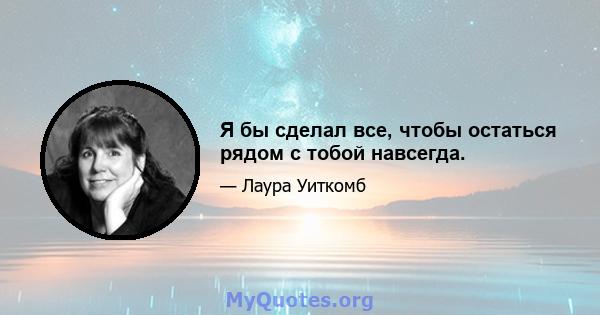 Я бы сделал все, чтобы остаться рядом с тобой навсегда.

— Лаура Уиткомб

MyQuotes.org